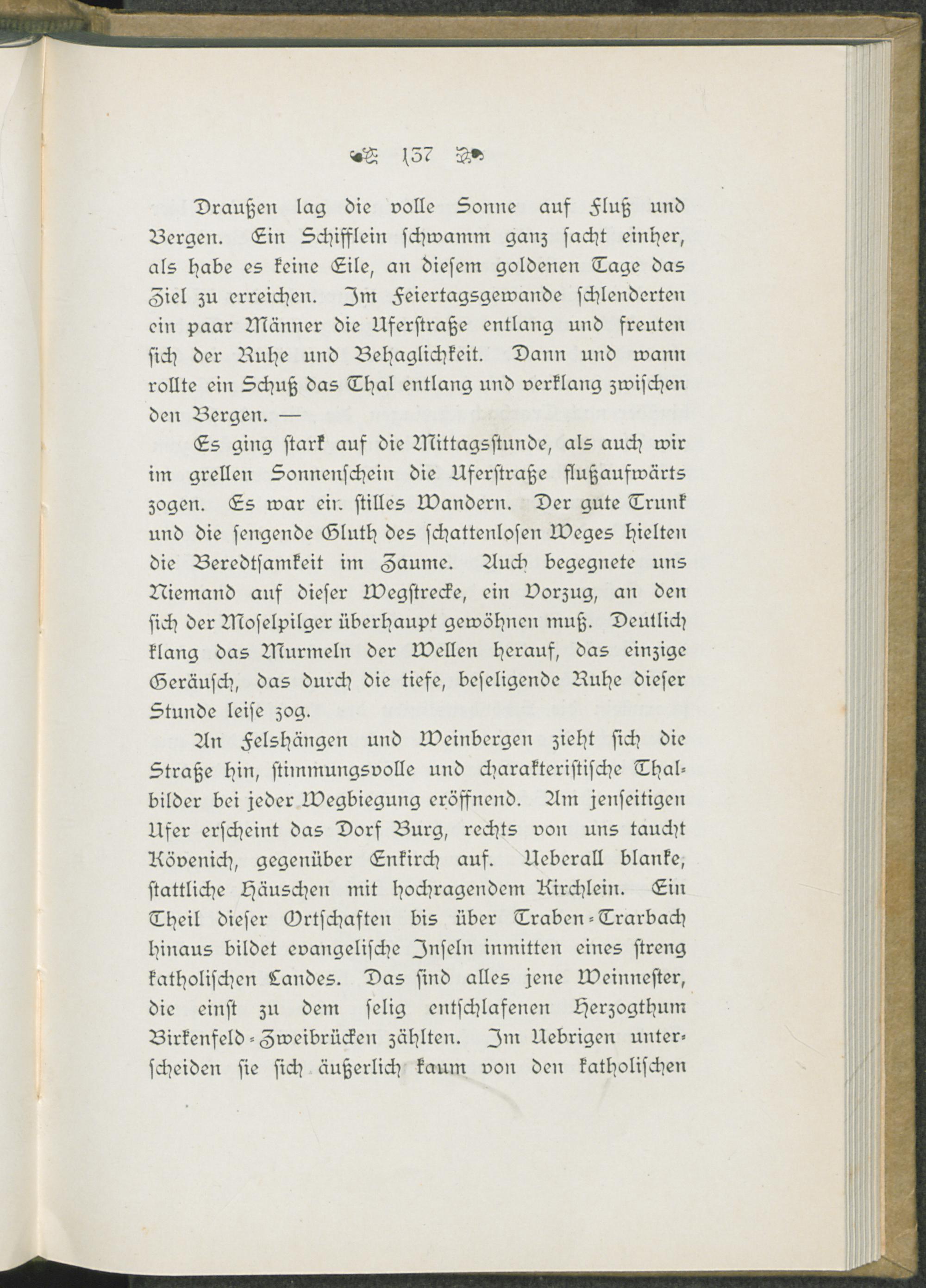 137

Draußen lag die volle Sonne auf Fluß und Bergen. Ein Schifflein schwamm ganz sacht einher, als habe es keine Eile, an diesem goldenen Tage das Ziel zu erreichen. Im Feiertagsgewande schlenderten ein paar Männer die Uferstraße entlang und freuten sich der Ruhe und Behaglichkeit. Dann und wann rollte ein Schuß das Thal entlang und verklang zwischen den Bergen. —

Es ging stark auf die Mittagsstunde, als auch wir im grellen Sonnenschein die Uferstraße flußaufwärts zogen. Es war ein stilles Wandern. Der gute Trunk und die sengende Gluth des schattenlosen Weges hielten die Beredtsamkeit im Zaume. Auch begegnete uns Niemand auf dieser Wegstrecke, ein Vorzug, an den sich der Moselpilger überhaupt gewöhnen muß. Deutlich klang das Murmeln der Wellen herauf, das einzige Geräusch, das durch die tiefe, beseligende Ruhe dieser Stunde leise zog.

An Felshängen und Weinbergen zieht sich die Straße hin, stimmungsvolle und charakteristische Thalbilder bei jeder Wegbiegung eröffnend. Am jenseitigen Ufer erscheint das Dorf Burg, rechts von uns taucht Kövenich, gegenüber Enkirch auf. Ueberall blanke, stattliche Häuschen mit hochragendem Kirchlein. Ein Theil dieser Ortschaften bis über Traben-Trarbach hinaus bildet evangelische Inseln inmitten eines streng katholischen Landes. Das sind alles jene Weinnester, die einst zu dem selig entschlafenen Herzogthum Birkenfeld-Zweibrücken zählten. Im Uebrigen unterscheiden sie sich äußerlich kaum von den katholischen